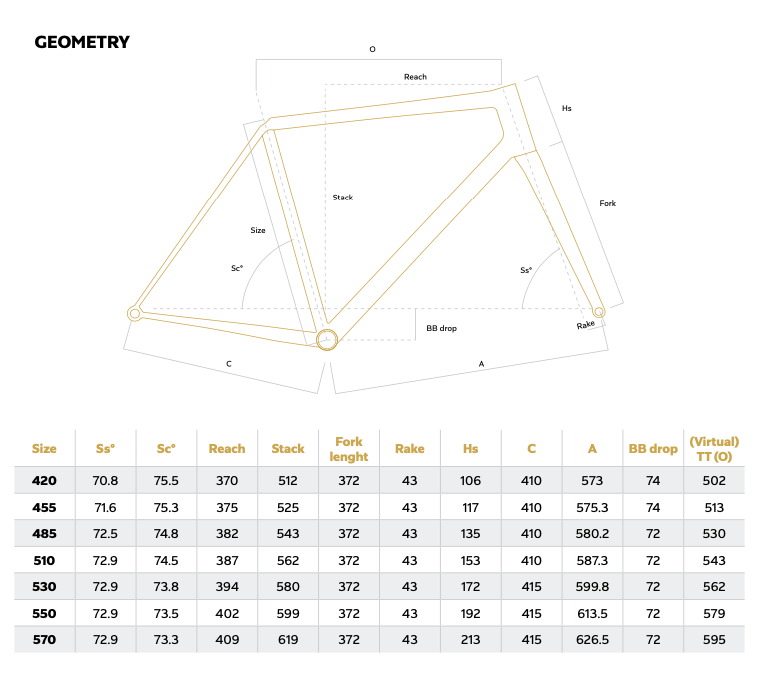 GEOMETRY

O

Reach

Hs

Stack

Fork

Size

Sc°

Ss°

BB drop

Rake

C

A

| Size | Ss° | Sc° | Reach | Stack | Fork lenght | Rake | Hs | C | A | BB drop | (Virtual) TT (O) |
|---|---|---|---|---|---|---|---|---|---|---|---|
| 420 | 70.8 | 75.5 | 370 | 512 | 372 | 43 | 106 | 410 | 573 | 74 | 502 |
| 455 | 71.6 | 75.3 | 375 | 525 | 372 | 43 | 117 | 410 | 575.3 | 74 | 513 |
| 485 | 72.5 | 74.8 | 382 | 543 | 372 | 43 | 135 | 410 | 580.2 | 72 | 530 |
| 510 | 72.9 | 74.5 | 387 | 562 | 372 | 43 | 153 | 410 | 587.3 | 72 | 543 |
| 530 | 72.9 | 73.8 | 394 | 580 | 372 | 43 | 172 | 415 | 599.8 | 72 | 562 |
| 550 | 72.9 | 73.5 | 402 | 599 | 372 | 43 | 192 | 415 | 613.5 | 72 | 579 |
| 570 | 72.9 | 73.3 | 409 | 619 | 372 | 43 | 213 | 415 | 626.5 | 72 | 595 |